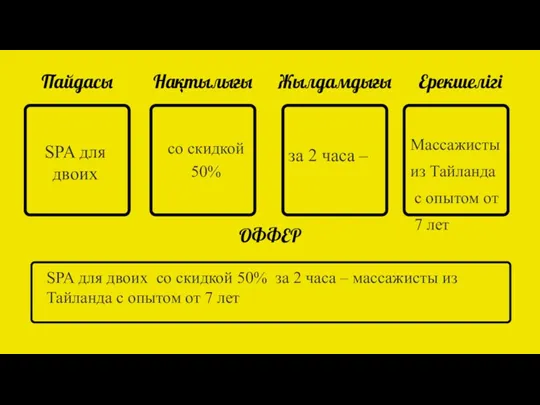 Пайдасы

SPA для двоих

Нақтылығы

со скидкой 50%

Жылдамдығы

за 2 часа –

Ерекшелігі

Массажисты из Тайланда с опытом от 7 лет

ОФФЕР

SPA для двоих со скидкой 50% за 2 часа – массажисты из Тайланда с опытом от 7 лет